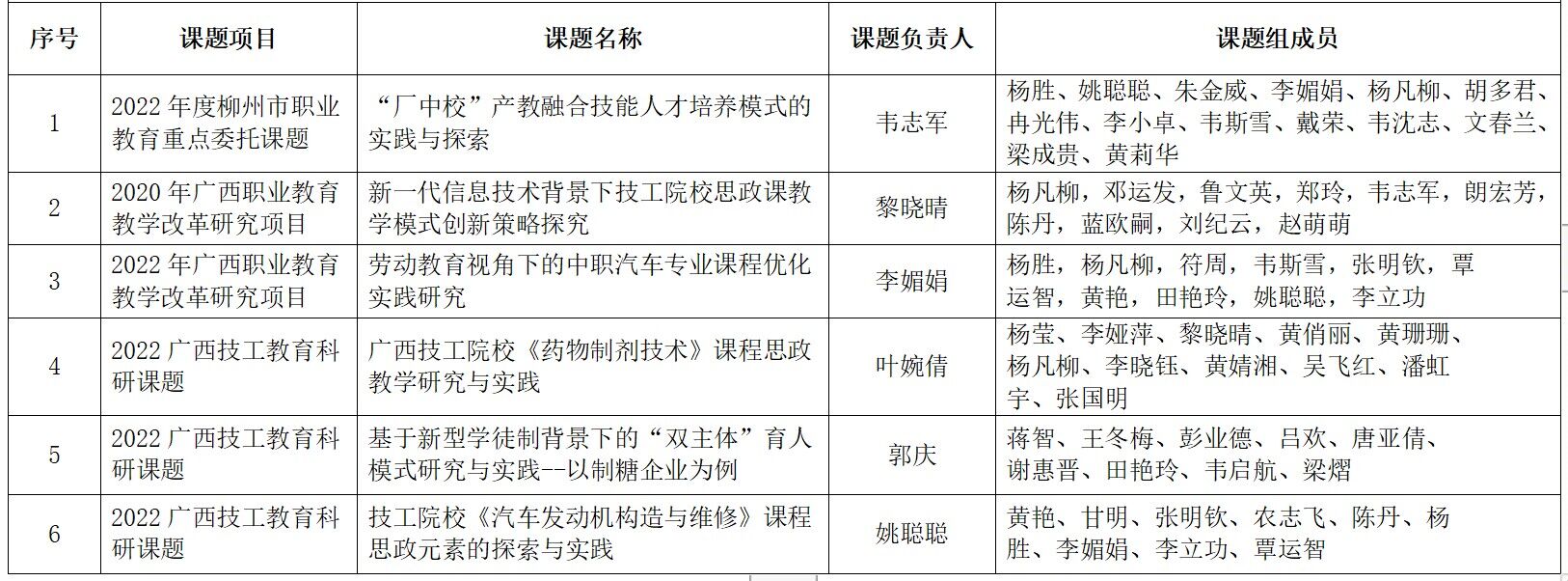 | 序号 | 课题项目 | 课题名称 | 课题负责人 | 课题组成员 |
|---|---|---|---|---|
| 1 | 2022 年度柳州市职业教育重点委托课题 | “厂中校”产教融合技能人才培养模式的实践与探索 | 韦志军 | 杨胜、姚聪聪、朱金威、李媚娟、杨凡柳、胡多君、冉光伟、李小卓、韦斯雪、戴荣、韦沈志、文春兰、梁成贵、黄莉华 |
| 2 | 2020 年广西职业教育教学改革研究项目 | 新一代信息技术背景下技工院校思政课教学模式创新策略探究 | 黎晓晴 | 杨凡柳，邓运发，鲁文英，郑玲，韦志军，朗宏芳，陈丹，蓝欧嗣，刘纪云，赵萌萌 |
| 3 | 2022 年广西职业教育教学改革研究项目 | 劳动教育视角下的中职汽车专业课程优化实践研究 | 李媚娟 | 杨胜，杨凡柳，符周，韦斯雪，张明钦，覃运智，黄艳，田艳玲，姚聪聪，李立功 |
| 4 | 2022 广西技工教育科研课题 | 广西技工院校《药物制剂技术》课程思政教学研究与实践 | 叶婉倩 | 杨莹、李娅萍、黎晓晴、黄俏丽、黄珊珊、杨凡柳、李晓钰、黄婧湘、吴飞红、潘虹宇、张国明 |
| 5 | 2022 广西技工教育科研课题 | 基于新型学徒制背景下的“双主体”育人模式研究与实践--以制糖企业为例 | 郭庆 | 蒋智、王冬梅、彭业德、吕欢、唐亚倩、谢惠晋、田艳玲、韦启航、梁熠 |
| 6 | 2022 广西技工教育科研课题 | 技工院校《汽车发动机构造与维修》课程思政元素的探索与实践 | 姚聪聪 | 黄艳、甘明、张明钦、农志飞、陈丹、杨胜、李媚娟、李立功、覃运智 |